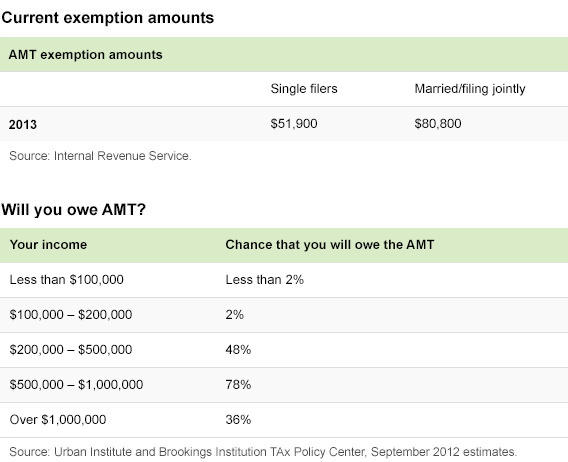 Current exemption amounts

AMT exemption amounts

| | Single filers | Married/filing jointly |
|---|---|---|
| 2013 | \$51,900 | \$80,800 |

Source: Internal Revenue Service.

Will you owe AMT?

| Your income | Chance that you will owe the AMT |
|---|---|
| Less than \$100,000 | Less than 2% |
| \$100,000 – \$200,000 | 2% |
| \$200,000 – \$500,000 | 48% |
| \$500,000 – \$1,000,000 | 78% |
| Over \$1,000,000 | 36% |

Source: Urban Institute and Brookings Institution TAx Policy Center, September 2012 estimates.